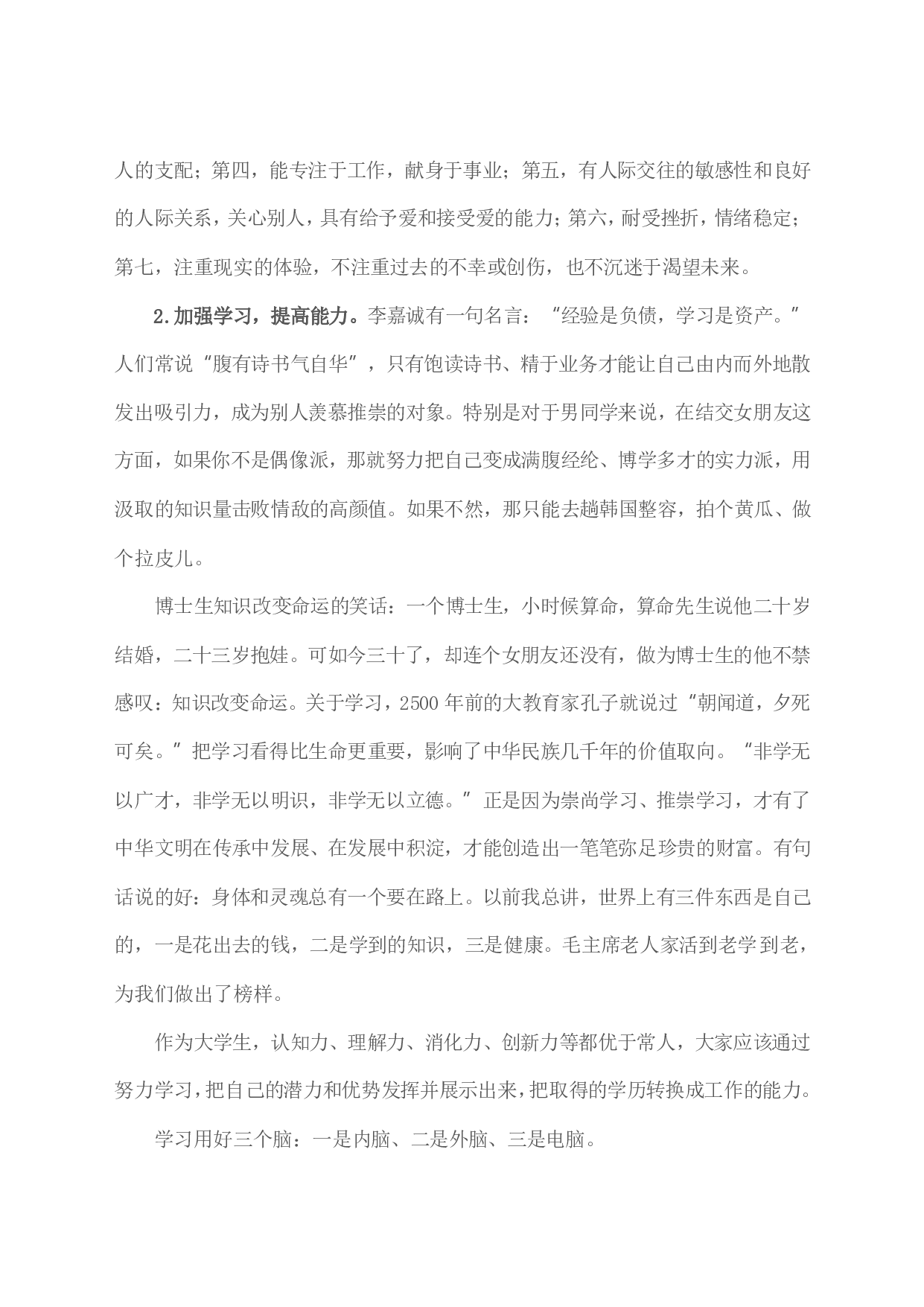 人的支配；第四，能专注于工作，献身于事业；第五，有人际交往的敏感性和良好的人际关系，关心别人，具有给予爱和接受爱的能力；第六，耐受挫折，情绪稳定；第七，注重现实的体验，不注重过去的不幸或创伤，也不沉迷于渴望未来。

2.加强学习，提高能力。李嘉诚有一句名言：“经验是负债，学习是资产。”人们常说“腹有诗书气自华”，只有饱读诗书、精于业务才能让自己由内而外地散发出吸引力，成为别人羡慕推崇的对象。特别是对于男同学来说，在结交女朋友这方面，如果你不是偶像派，那就努力把自己变成满腹经纶、博学多才的实力派，用汲取的知识量击败情敌的高颜值。如果不然，那只能去趟韩国整容，拍个黄瓜、做个拉皮儿。

博士生知识改变命运的笑话：一个博士生，小时候算命，算命先生说他二十岁结婚，二十三岁抱娃。可如今三十了，却连个女朋友还没有，做为博士生的他不禁感叹：知识改变命运。关于学习，2500年前的大教育家孔子就说过“朝闻道，夕死可矣。”把学习看得比生命更重要，影响了中华民族几千年的价值取向。“非学无以广才，非学无以明识，非学无以立德。”正是因为崇尚学习、推崇学习，才有了中华文明在传承中发展、在发展中积淀，才能创造出一笔笔弥足珍贵的财富。有句话说的好：身体和灵魂总有一个要在路上。以前我总讲，世界上有三件东西是自己的，一是花出去的钱，二是学到的知识，三是健康。毛主席老人家活到老学到老，为我们做出了榜样。

作为大学生，认知力、理解力、消化力、创新力等都优于常人，大家应该通过努力学习，把自己的潜力和优势发挥并展示出来，把取得的学历转换成工作的能力。

学习用好三个脑：一是内脑、二是外脑、三是电脑。